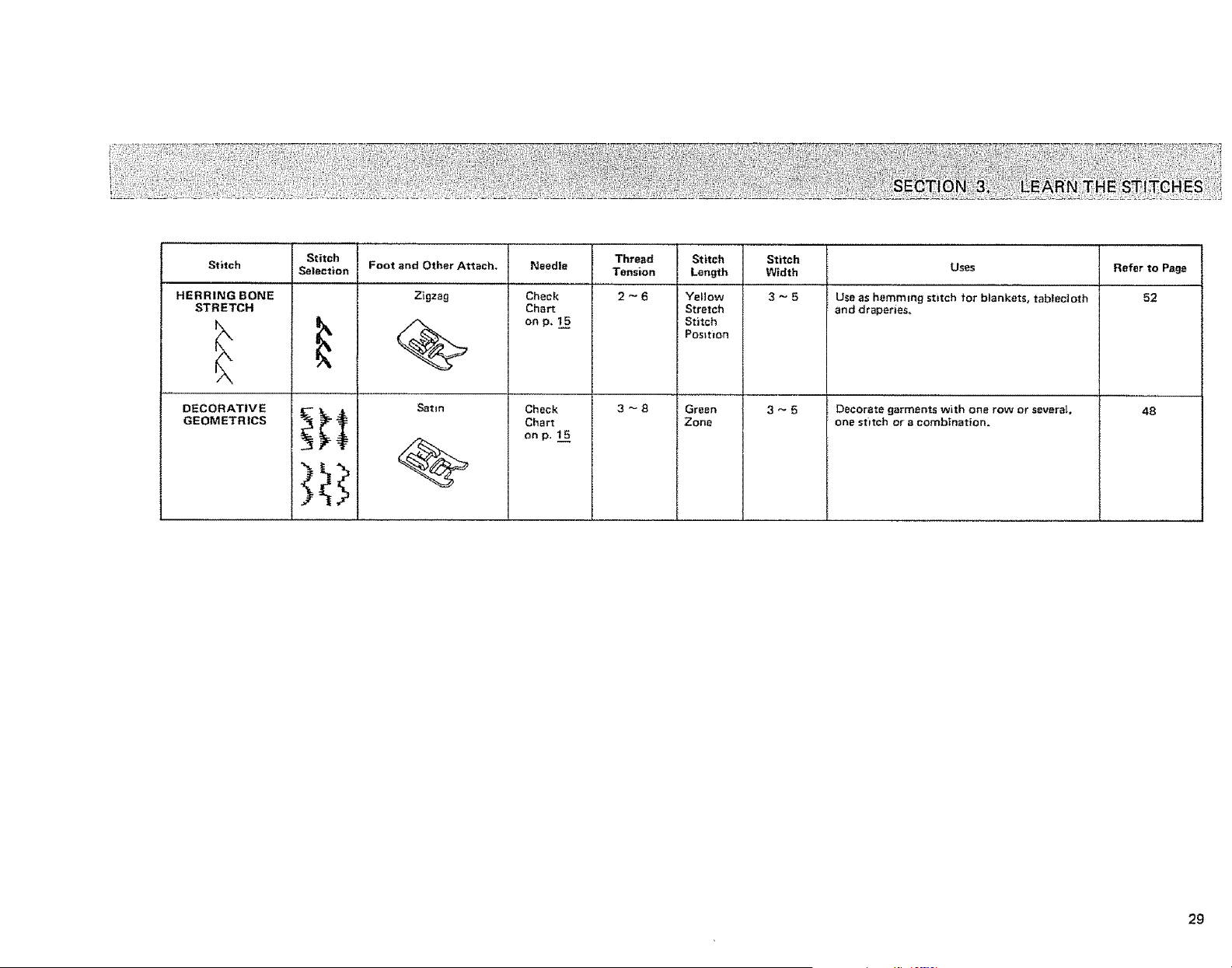 SECTION 3. LEARN THE STITCHES

| Stitch | Stitch Selection | Foot and Other Attach. | Needle | Thread Tension | Stitch Length | Stitch Width | Uses | Refer to Page |
|---|---|---|---|---|---|---|---|---|
| HERRING BONE STRETCH | | Zigzag | Check Chart on p. 15 | 2 ~ 6 | Yellow Stretch Stitch Position | 3 ~ 5 | Use as hemming stitch for blankets, tablecloth and draperies. | 52 |
| DECORATIVE GEOMETRICS | | Satin | Check Chart on p. 15 | 3 ~ 8 | Green Zone | 3 ~ 5 | Decorate garments with one row or several, one stitch or a combination. | 48 |

29